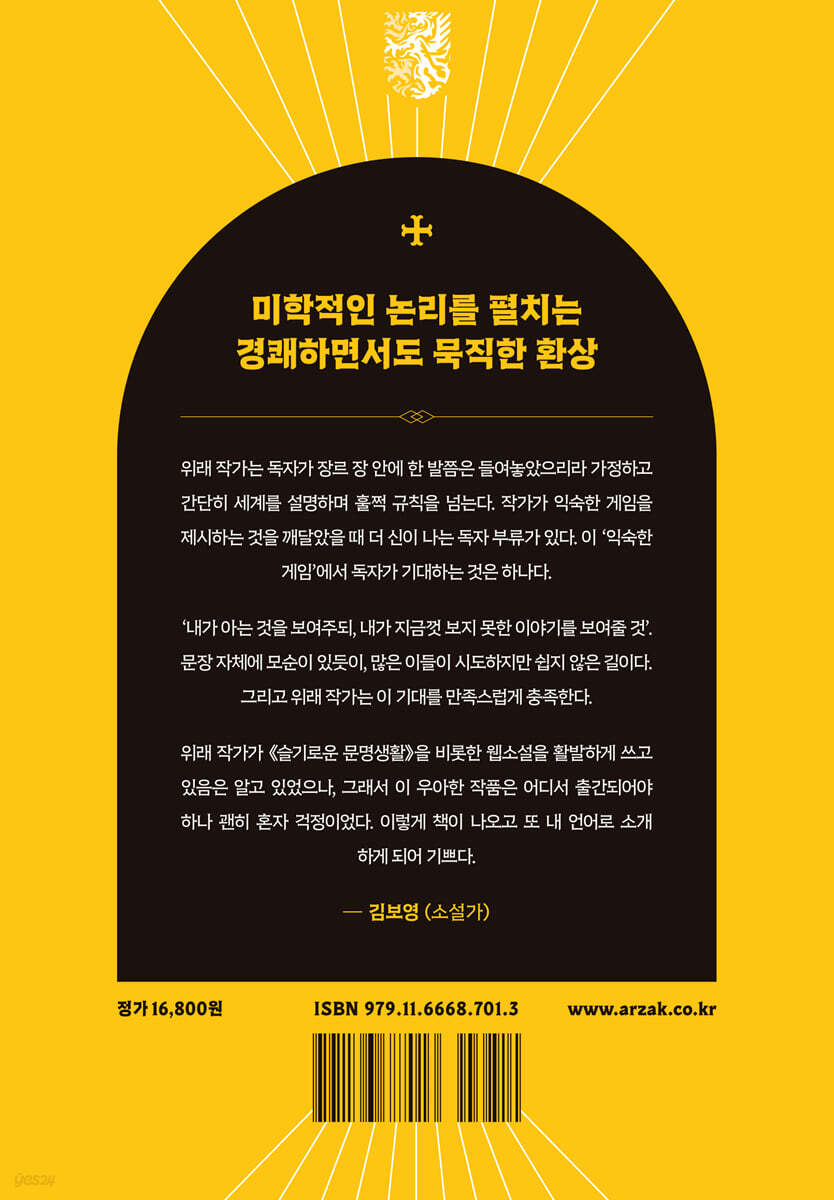 미학적인 논리를 펼치는
경쾌하면서도 묵직한 환상

위래 작가는 독자가 장르 장 안에 한 발쯤은 들여놓았으리라 가정하고 간단히 세계를 설명하며 훌쩍 규칙을 넘는다. 작가가 익숙한 게임을 제시하는 것을 깨달았을 때 더 신이 나는 독자 부류가 있다. 이 '익숙한 게임'에서 독자가 기대하는 것은 하나다.

'내가 아는 것을 보여주되, 내가 지금껏 보지 못한 이야기를 보여줄 것'. 문장 자체에 모순이 있듯이, 많은 이들이 시도하지만 쉽지 않은 길이다. 그리고 위래 작가는 이 기대를 만족스럽게 충족한다.

위래 작가가 《슬기로운 문명생활》을 비롯한 웹소설을 활발하게 쓰고 있음은 알고 있었으나, 그래서 이 우아한 작품은 어디서 출간되어야 하나 괜히 혼자 걱정이었다. 이렇게 책이 나오고 또 내 언어로 소개하게 되어 기쁘다.

— 김보영 (소설가)

정가 16,800원

ISBN 979.11.6668.701.3

www.arzak.co.kr

yes24